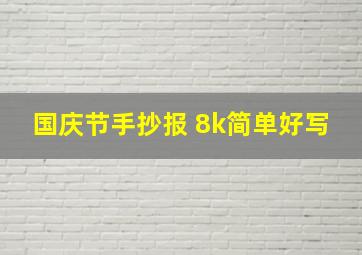 国庆节手抄报 8k简单好写